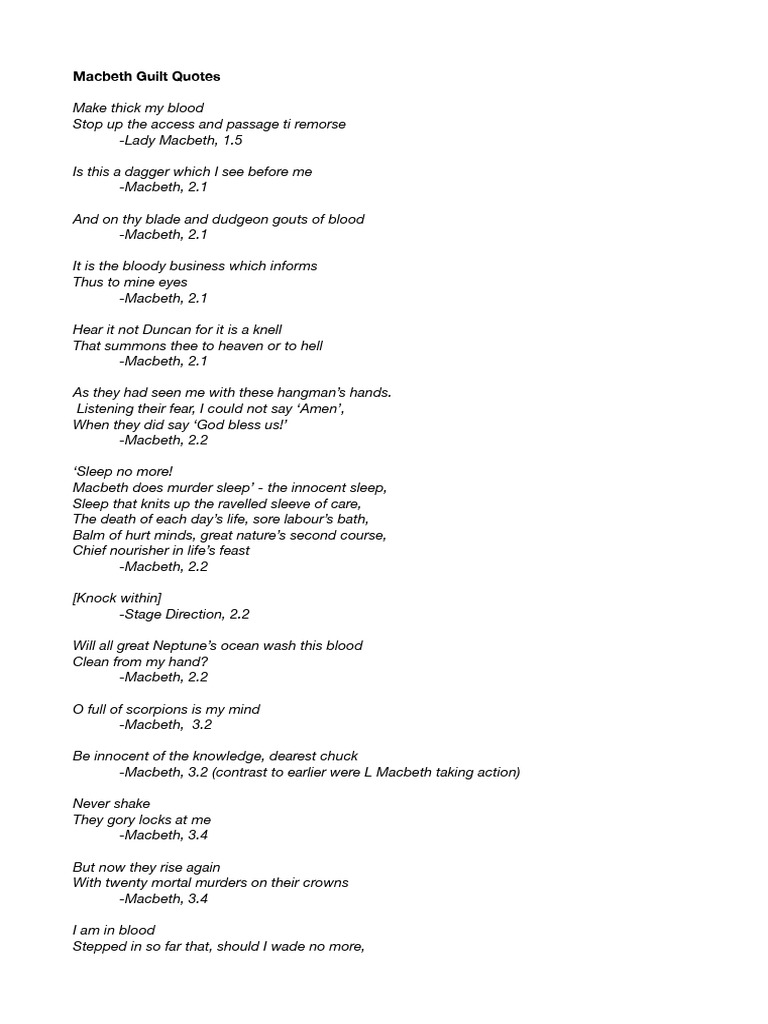 Macbeth Guilt Quotes

Make thick my blood
Stop up the access and passage ti remorse
-Lady Macbeth, 1.5

Is this a dagger which I see before me
-Macbeth, 2.1

And on thy blade and dudgeon gouts of blood
-Macbeth, 2.1

It is the bloody business which informs
Thus to mine eyes
-Macbeth, 2.1

Hear it not Duncan for it is a knell
That summons thee to heaven or to hell
-Macbeth, 2.1

As they had seen me with these hangman's hands.
Listening their fear, I could not say 'Amen',
When they did say 'God bless us!'
-Macbeth, 2.2

'Sleep no more!
Macbeth does murder sleep' - the innocent sleep,
Sleep that knits up the ravelled sleeve of care,
The death of each day's life, sore labour's bath,
Balm of hurt minds, great nature's second course,
Chief nourisher in life's feast
-Macbeth, 2.2

[Knock within]
-Stage Direction, 2.2

Will all great Neptune's ocean wash this blood
Clean from my hand?
-Macbeth, 2.2

O full of scorpions is my mind
-Macbeth, 3.2

Be innocent of the knowledge, dearest chuck
-Macbeth, 3.2 (contrast to earlier were L Macbeth taking action)

Never shake
They gory locks at me
-Macbeth, 3.4

But now they rise again
With twenty mortal murders on their crowns
-Macbeth, 3.4

I am in blood
Stepped in so far that, should I wade no more,